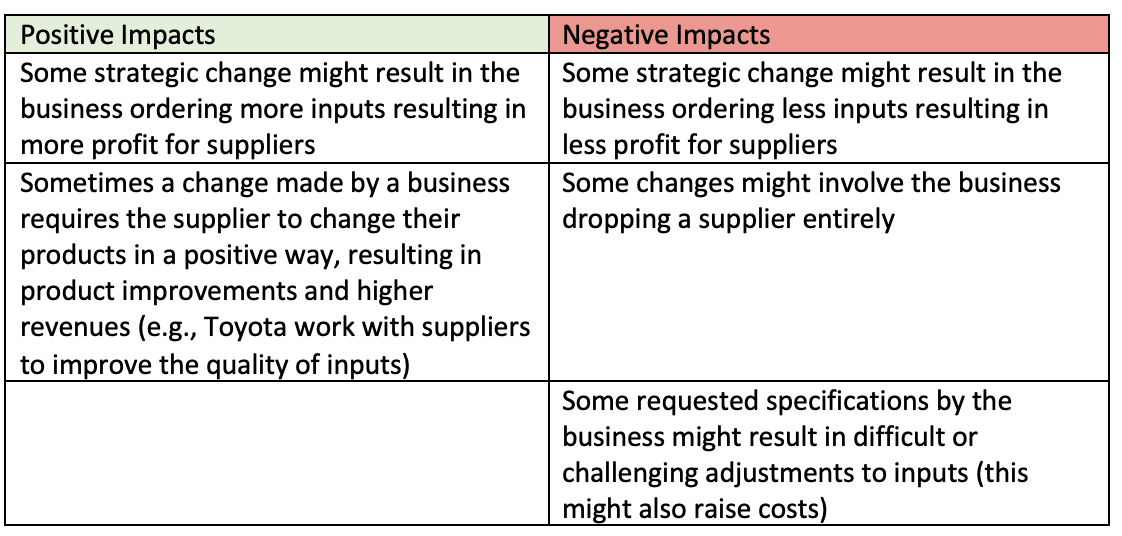 | Positive Impacts | Negative Impacts |
|---|---|
| Some strategic change might result in the business ordering more inputs resulting in more profit for suppliers | Some strategic change might result in the business ordering less inputs resulting in less profit for suppliers |
| Sometimes a change made by a business requires the supplier to change their products in a positive way, resulting in product improvements and higher revenues (e.g., Toyota work with suppliers to improve the quality of inputs) | Some changes might involve the business dropping a supplier entirely |
|  | Some requested specifications by the business might result in difficult or challenging adjustments to inputs (this might also raise costs) |